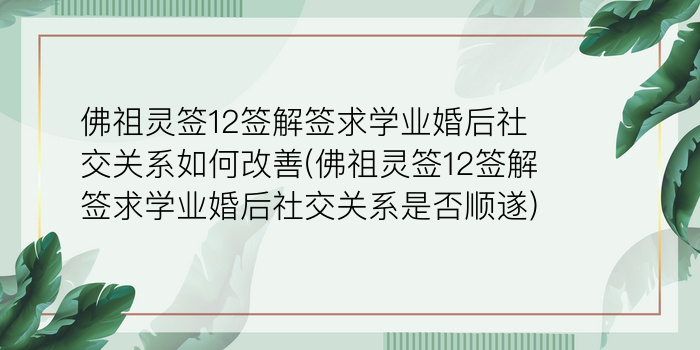 佛祖灵签12签解签求学业婚后社交关系如何改善(佛祖灵签12签解签求学业婚后社交关系是否顺遂)